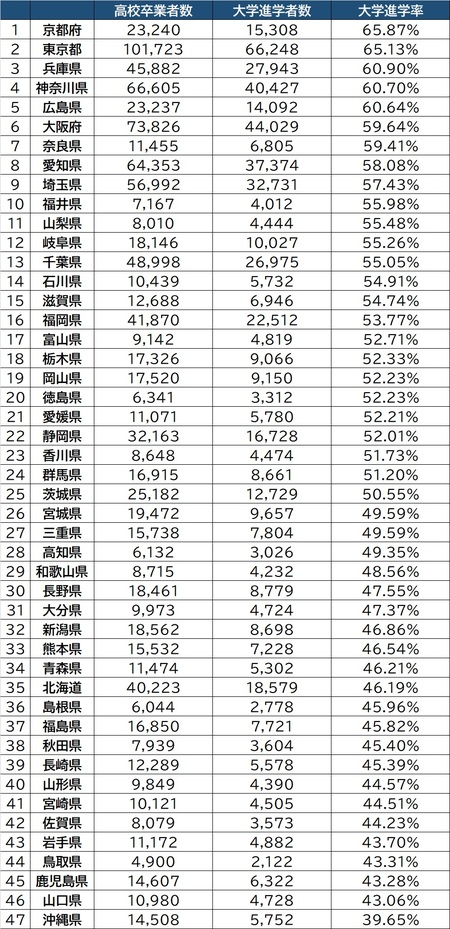 | | | 高校卒業者数 | 大学進学者数 | 大学進学率 |
|---|---|---|---|---|
| 1 | 京都府 | 23,240 | 15,308 | 65.87% |
| 2 | 東京都 | 101,723 | 66,248 | 65.13% |
| 3 | 兵庫県 | 45,882 | 27,943 | 60.90% |
| 4 | 神奈川県 | 66,605 | 40,427 | 60.70% |
| 5 | 広島県 | 23,237 | 14,092 | 60.64% |
| 6 | 大阪府 | 73,826 | 44,029 | 59.64% |
| 7 | 奈良県 | 11,455 | 6,805 | 59.41% |
| 8 | 愛知県 | 64,353 | 37,374 | 58.08% |
| 9 | 埼玉県 | 56,992 | 32,731 | 57.43% |
| 10 | 福井県 | 7,167 | 4,012 | 55.98% |
| 11 | 山梨県 | 8,010 | 4,444 | 55.48% |
| 12 | 岐阜県 | 18,146 | 10,027 | 55.26% |
| 13 | 千葉県 | 48,998 | 26,975 | 55.05% |
| 14 | 石川県 | 10,439 | 5,732 | 54.91% |
| 15 | 滋賀県 | 12,688 | 6,946 | 54.74% |
| 16 | 福岡県 | 41,870 | 22,512 | 53.77% |
| 17 | 富山県 | 9,142 | 4,819 | 52.71% |
| 18 | 栃木県 | 17,326 | 9,066 | 52.33% |
| 19 | 岡山県 | 17,520 | 9,150 | 52.23% |
| 20 | 徳島県 | 6,341 | 3,312 | 52.23% |
| 21 | 愛媛県 | 11,071 | 5,780 | 52.21% |
| 22 | 静岡県 | 32,163 | 16,728 | 52.01% |
| 23 | 香川県 | 8,648 | 4,474 | 51.73% |
| 24 | 群馬県 | 16,915 | 8,661 | 51.20% |
| 25 | 茨城県 | 25,182 | 12,729 | 50.55% |
| 26 | 宮城県 | 19,472 | 9,657 | 49.59% |
| 27 | 三重県 | 15,738 | 7,804 | 49.59% |
| 28 | 高知県 | 6,132 | 3,026 | 49.35% |
| 29 | 和歌山県 | 8,715 | 4,232 | 48.56% |
| 30 | 長野県 | 18,461 | 8,779 | 47.55% |
| 31 | 大分県 | 9,973 | 4,724 | 47.37% |
| 32 | 新潟県 | 18,562 | 8,698 | 46.86% |
| 33 | 熊本県 | 15,532 | 7,228 | 46.54% |
| 34 | 青森県 | 11,474 | 5,302 | 46.21% |
| 35 | 北海道 | 40,223 | 18,579 | 46.19% |
| 36 | 島根県 | 6,044 | 2,778 | 45.96% |
| 37 | 福島県 | 16,850 | 7,721 | 45.82% |
| 38 | 秋田県 | 7,939 | 3,604 | 45.40% |
| 39 | 長崎県 | 12,289 | 5,578 | 45.39% |
| 40 | 山形県 | 9,849 | 4,390 | 44.57% |
| 41 | 宮崎県 | 10,121 | 4,505 | 44.51% |
| 42 | 佐賀県 | 8,079 | 3,573 | 44.23% |
| 43 | 岩手県 | 11,172 | 4,882 | 43.70% |
| 44 | 鳥取県 | 4,900 | 2,122 | 43.31% |
| 45 | 鹿児島県 | 14,607 | 6,322 | 43.28% |
| 46 | 山口県 | 10,980 | 4,728 | 43.06% |
| 47 | 沖縄県 | 14,508 | 5,752 | 39.65% |